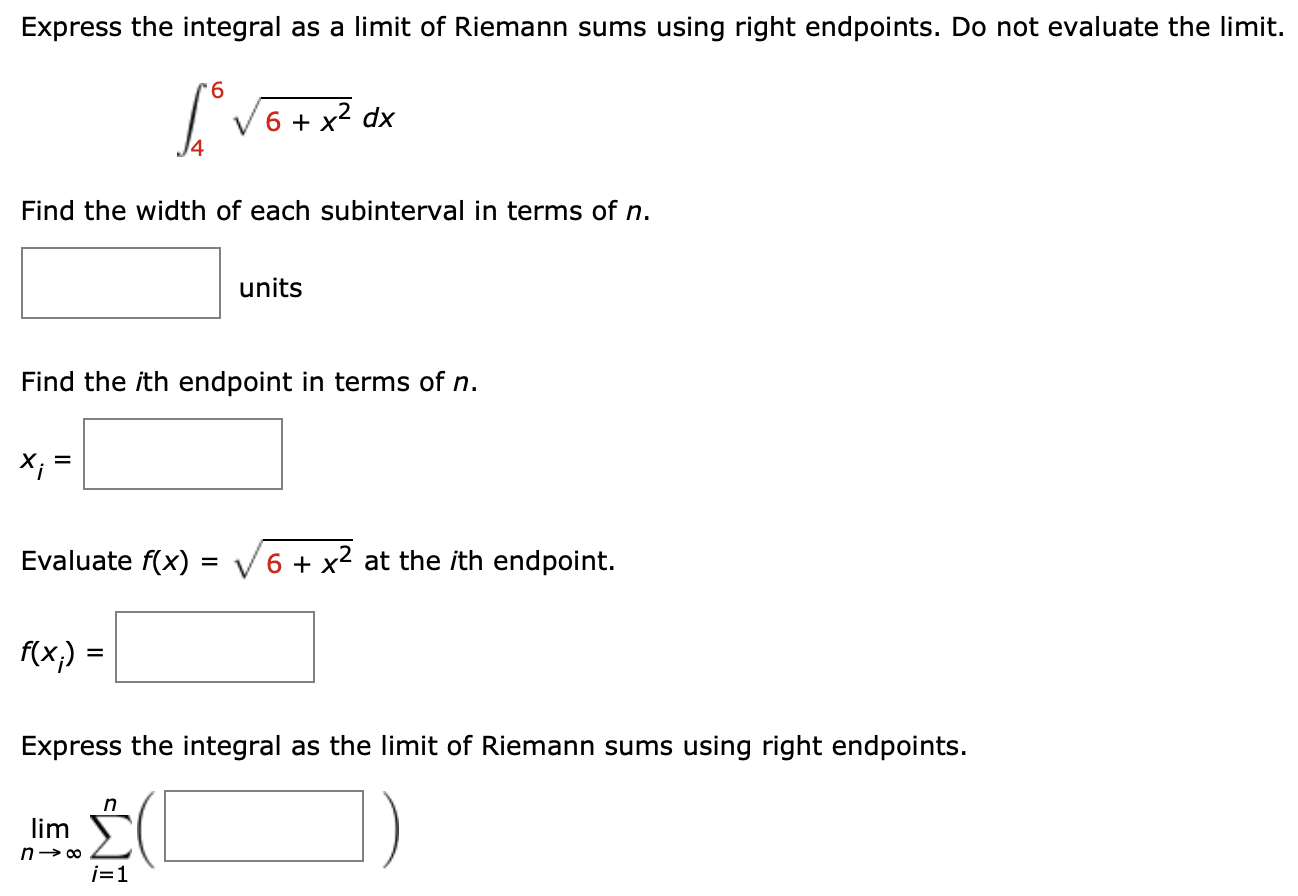 Express the integral as a limit of Riemann sums using right endpoints. Do not evaluate the limit.

$\int_{4}^{6} \sqrt{6 + x^2}\, dx$

Find the width of each subinterval in terms of $n$.

units

Find the $i$th endpoint in terms of $n$.

$x_i =$

Evaluate $f(x) = \sqrt{6 + x^2}$ at the $i$th endpoint.

$f(x_i) =$

Express the integral as the limit of Riemann sums using right endpoints.

$\lim_{n \to \infty} \sum_{i=1}^{n} \left( \quad \right)$